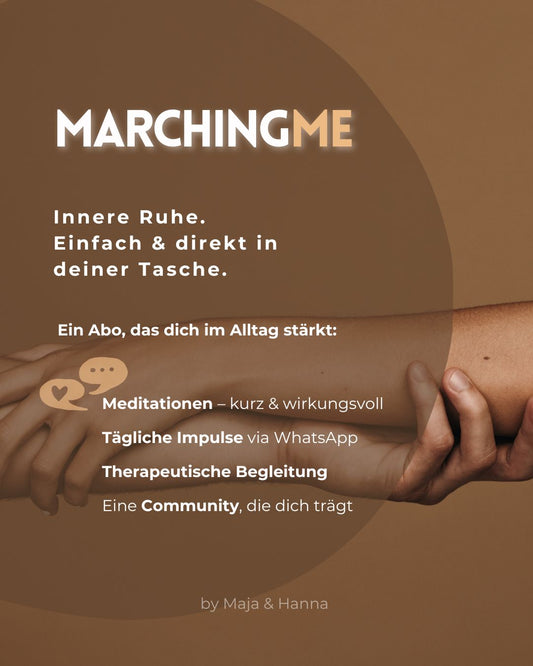 MARCHINGME

Innere Ruhe.
Einfach & direkt in
deiner Tasche.

Ein Abo, das dich im Alltag stärkt:

Meditationen – kurz & wirkungsvoll

Tägliche Impulse via WhatsApp

Therapeutische Begleitung

Eine Community, die dich trägt

by Maja & Hanna